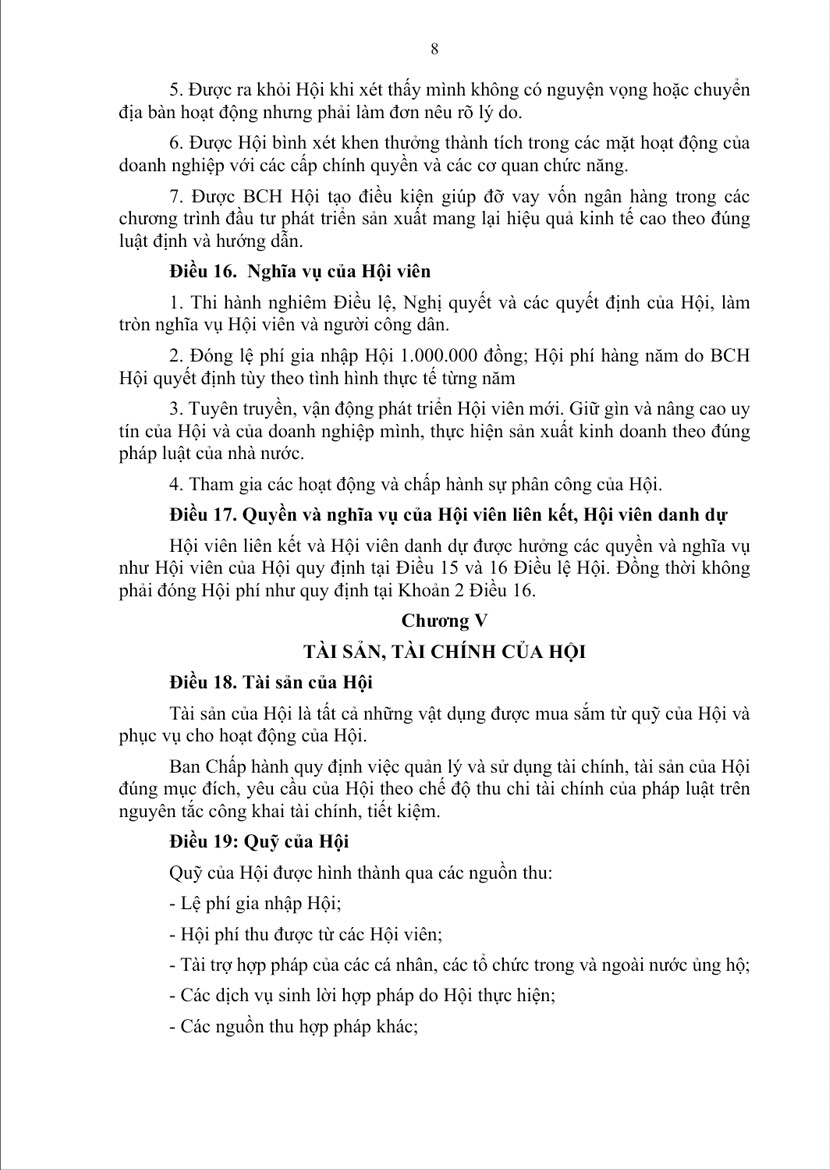 8

5. Được ra khỏi Hội khi xét thấy mình không có nguyện vọng hoặc chuyển địa bàn hoạt động nhưng phải làm đơn nêu rõ lý do.

6. Được Hội bình xét khen thưởng thành tích trong các mặt hoạt động của doanh nghiệp với các cấp chính quyền và các cơ quan chức năng.

7. Được BCH Hội tạo điều kiện giúp đỡ vay vốn ngân hàng trong các chương trình đầu tư phát triển sản xuất mang lại hiệu quả kinh tế cao theo đúng luật định và hướng dẫn.

Điều 16. Nghĩa vụ của Hội viên

1. Thi hành nghiêm Điều lệ, Nghị quyết và các quyết định của Hội, làm tròn nghĩa vụ Hội viên và người công dân.

2. Đóng lệ phí gia nhập Hội 1.000.000 đồng; Hội phí hàng năm do BCH Hội quyết định tùy theo tình hình thực tế từng năm

3. Tuyên truyền, vận động phát triển Hội viên mới. Giữ gìn và nâng cao uy tín của Hội và của doanh nghiệp mình, thực hiện sản xuất kinh doanh theo đúng pháp luật của nhà nước.

4. Tham gia các hoạt động và chấp hành sự phân công của Hội.

Điều 17. Quyền và nghĩa vụ của Hội viên liên kết, Hội viên danh dự

Hội viên liên kết và Hội viên danh dự được hưởng các quyền và nghĩa vụ như Hội viên của Hội quy định tại Điều 15 và 16 Điều lệ Hội. Đồng thời không phải đóng Hội phí như quy định tại Khoản 2 Điều 16.

Chương V

TÀI SẢN, TÀI CHÍNH CỦA HỘI

Điều 18. Tài sản của Hội

Tài sản của Hội là tất cả những vật dụng được mua sắm từ quỹ của Hội và phục vụ cho hoạt động của Hội.

Ban Chấp hành quy định việc quản lý và sử dụng tài chính, tài sản của Hội đúng mục đích, yêu cầu của Hội theo chế độ thu chi tài chính của pháp luật trên nguyên tắc công khai tài chính, tiết kiệm.

Điều 19: Quỹ của Hội

Quỹ của Hội được hình thành qua các nguồn thu:

- Lệ phí gia nhập Hội;

- Hội phí thu được từ các Hội viên;

- Tài trợ hợp pháp của các cá nhân, các tổ chức trong và ngoài nước ủng hộ;

- Các dịch vụ sinh lời hợp pháp do Hội thực hiện;

- Các nguồn thu hợp pháp khác;